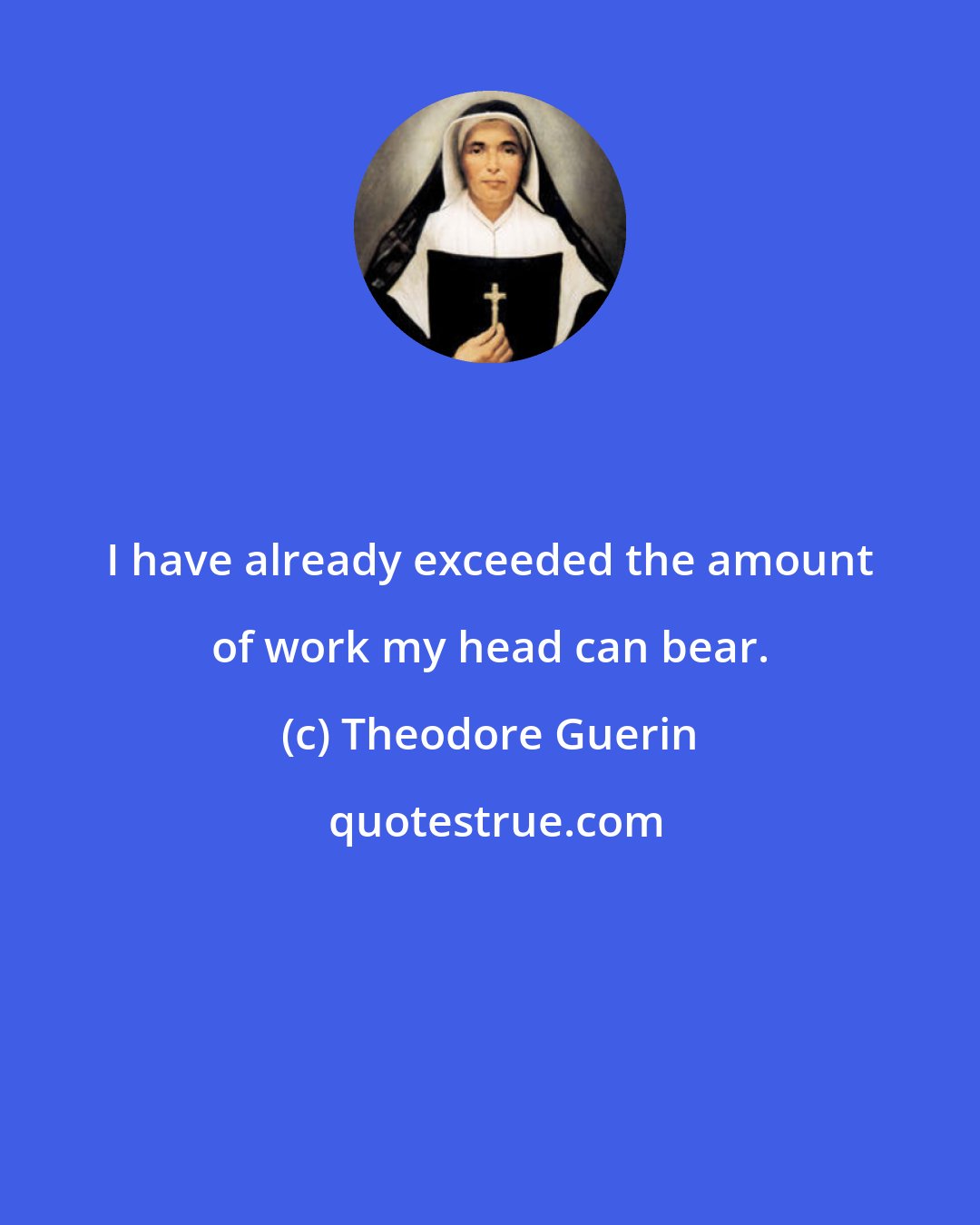 I have already exceeded the amount of work my head can bear.

(c) Theodore Guerin

quotestrue.com